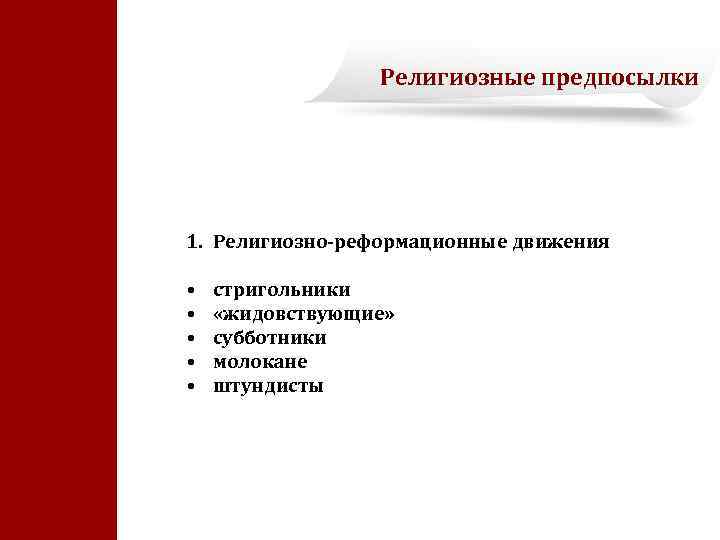 Религиозные предпосылки

1. Религиозно-реформационные движения

• стригольники
• «жидовствующие»
• субботники
• молокане
• штундисты